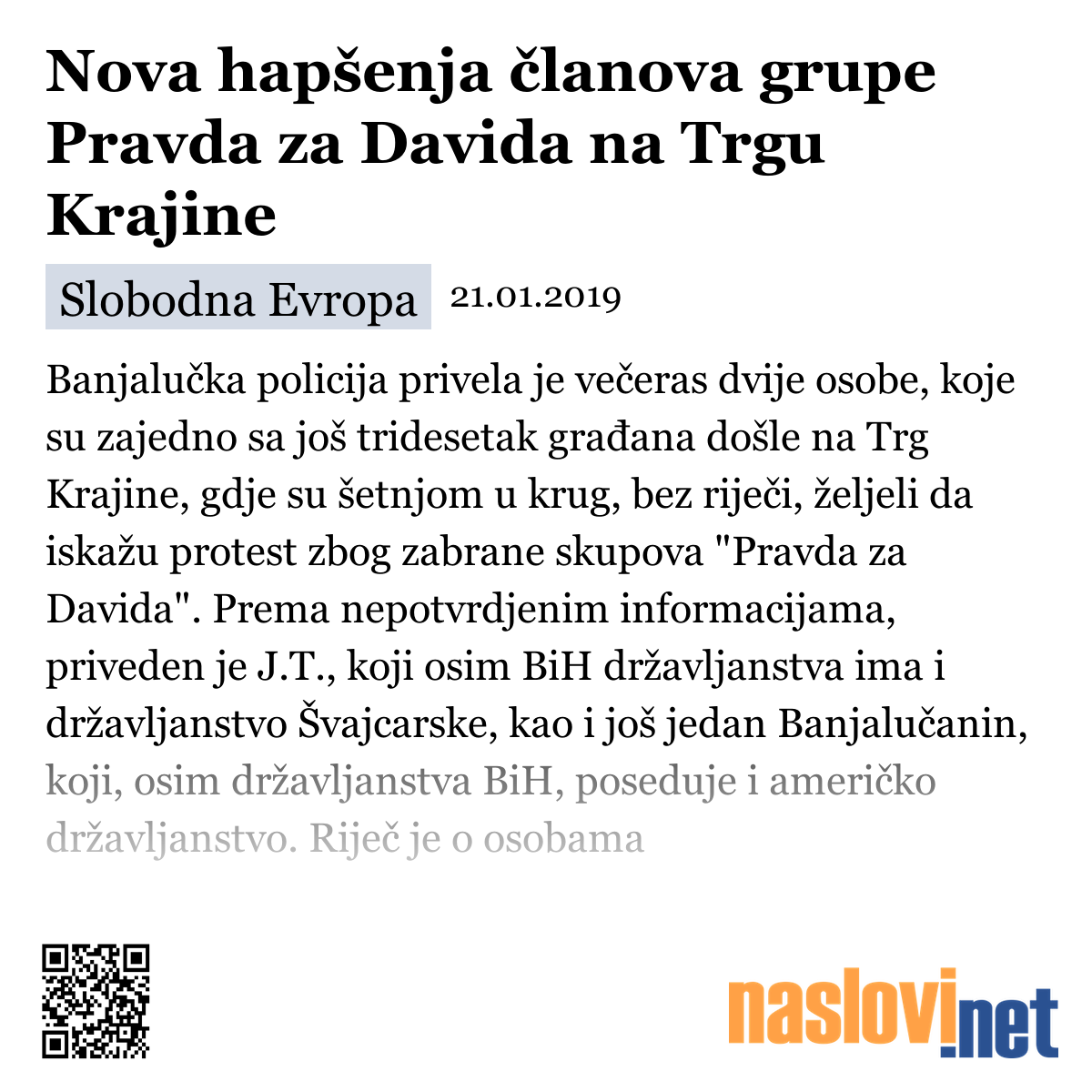 Nova hapšenja članova grupe Pravda za Davida na Trgu Krajine

Slobodna Evropa 21.01.2019

Banjalučka policija privela je večeras dvije osobe, koje su zajedno sa još tridesetak građana došle na Trg Krajine, gdje su šetnjom u krug, bez riječi, željeli da iskažu protest zbog zabrane skupova "Pravda za Davida". Prema nepotvrdjenim informacijama, priveden je J.T., koji osim BiH državljanstva ima i državljanstvo Švajcarske, kao i još jedan Banjalučanin, koji, osim državljanstva BiH, poseduje i američko državljanstvo. Riječ je o osobama

naslovi.net